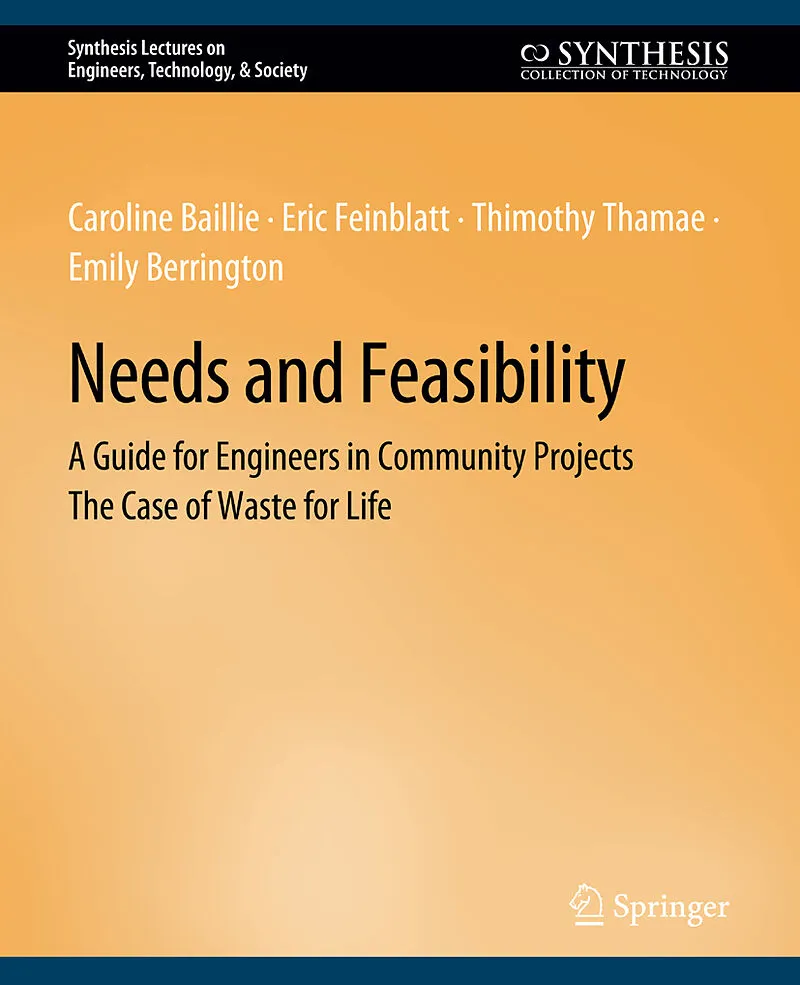 Synthesis Lectures on
Engineers, Technology, & Society

SYNTHESIS
COLLECTION OF TECHNOLOGY

Caroline Baillie · Eric Feinblatt · Thimothy Thamae ·
Emily Berrington

Needs and Feasibility

A Guide for Engineers in Community Projects
The Case of Waste for Life

Springer